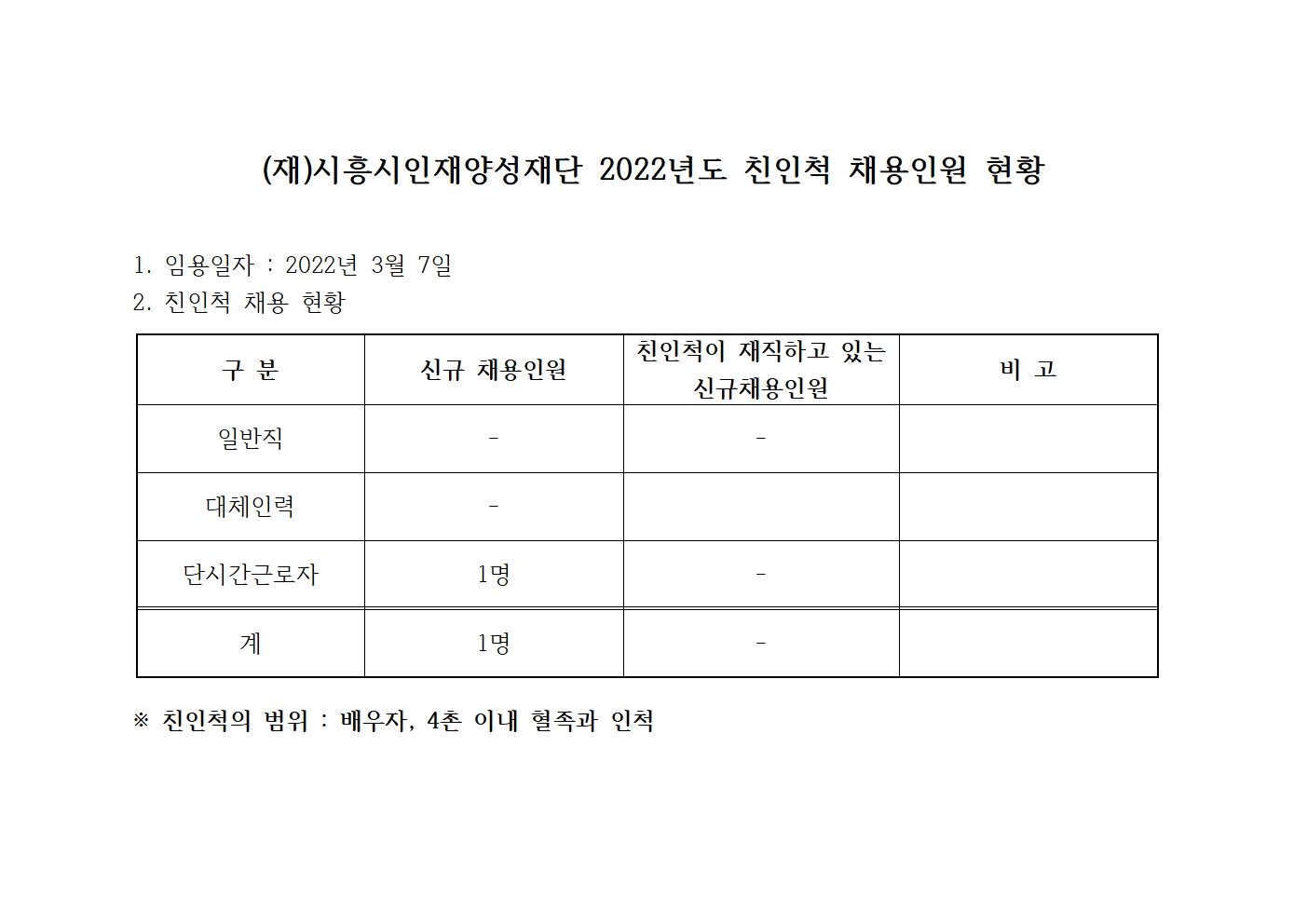 (재)시흥시인재양성재단 2022년도 친인척 채용인원 현황

1. 임용일자 : 2022년 3월 7일
2. 친인척 채용 현황

| 구 분 | 신규 채용인원 | 친인척이 재직하고 있는 신규채용인원 | 비 고 |
|---|---|---|---|
| 일반직 | - | - | |
| 대체인력 | - | | |
| 단시간근로자 | 1명 | - | |
| 계 | 1명 | - | |

※ 친인척의 범위 : 배우자, 4촌 이내 혈족과 인척